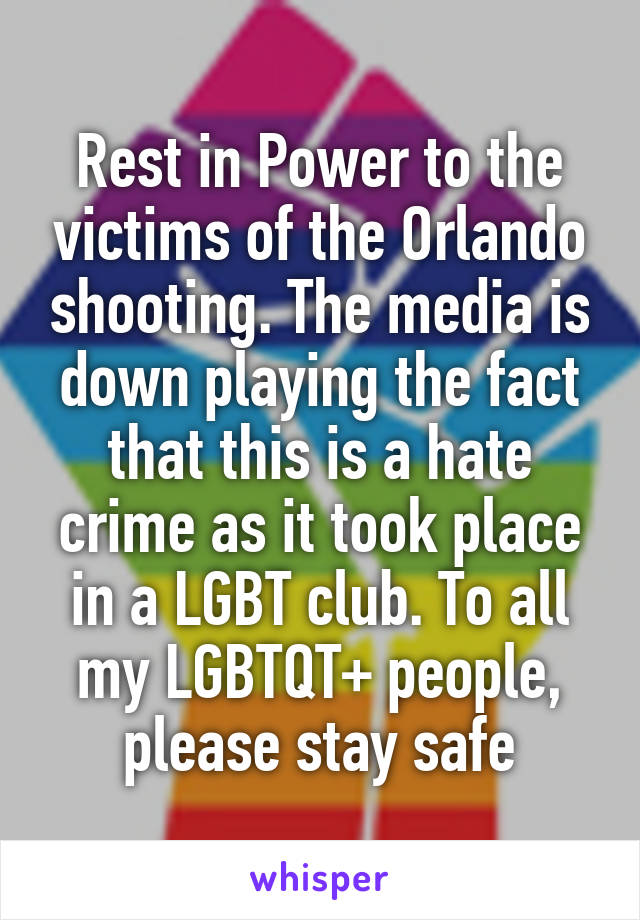 Rest in Power to the victims of the Orlando shooting. The media is down playing the fact that this is a hate crime as it took place in a LGBT club. To all my LGBTQT+ people, please stay safe

whisper